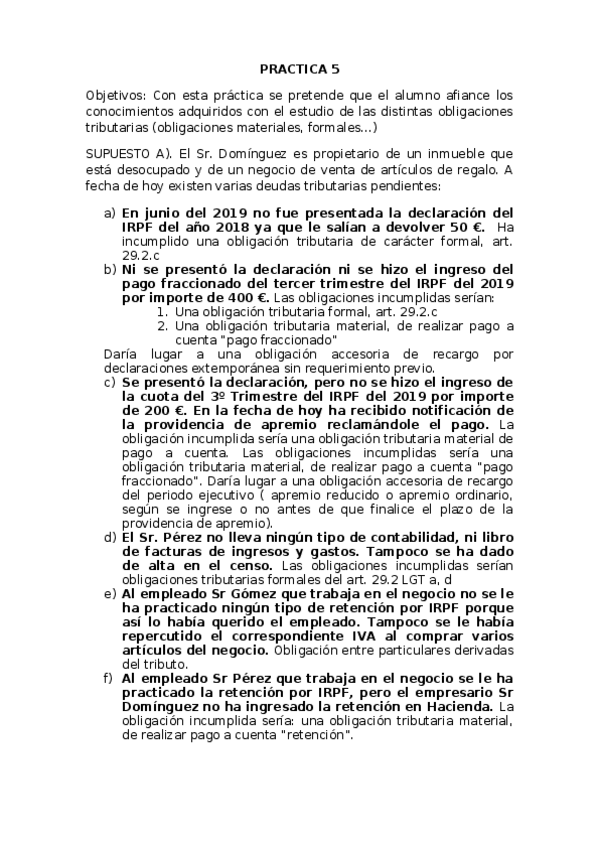 PRACTICA 5

Objetivos: Con esta práctica se pretende que el alumno afiance los conocimientos adquiridos con el estudio de las distintas obligaciones tributarias (obligaciones materiales, formales...)

SUPUESTO A). El Sr. Domínguez es propietario de un inmueble que está desocupado y de un negocio de venta de artículos de regalo. A fecha de hoy existen varias deudas tributarias pendientes:

a) En junio del 2019 no fue presentada la declaración del IRPF del año 2018 ya que le salían a devolver 50 €. Ha incumplido una obligación tributaria de carácter formal, art. 29.2.c

b) Ni se presentó la declaración ni se hizo el ingreso del pago fraccionado del tercer trimestre del IRPF del 2019 por importe de 400 €. Las obligaciones incumplidas serían:
1. Una obligación tributaria formal, art. 29.2.c
2. Una obligación tributaria material, de realizar pago a cuenta "pago fraccionado"
Daría lugar a una obligación accesoria de recargo por declaraciones extemporánea sin requerimiento previo.

c) Se presentó la declaración, pero no se hizo el ingreso de la cuota del 3º Trimestre del IRPF del 2019 por importe de 200 €. En la fecha de hoy ha recibido notificación de la providencia de apremio reclamándole el pago. La obligación incumplida sería una obligación tributaria material de pago a cuenta. Las obligaciones incumplidas sería una obligación tributaria material, de realizar pago a cuenta "pago fraccionado". Daría lugar a una obligación accesoria de recargo del periodo ejecutivo ( apremio reducido o apremio ordinario, según se ingrese o no antes de que finalice el plazo de la providencia de apremio).

d) El Sr. Pérez no lleva ningún tipo de contabilidad, ni libro de facturas de ingresos y gastos. Tampoco se ha dado de alta en el censo. Las obligaciones incumplidas serían obligaciones tributarias formales del art. 29.2 LGT a, d

e) Al empleado Sr Gómez que trabaja en el negocio no se le ha practicado ningún tipo de retención por IRPF porque así lo había querido el empleado. Tampoco se le había repercutido el correspondiente IVA al comprar varios artículos del negocio. Obligación entre particulares derivadas del tributo.

f) Al empleado Sr Pérez que trabaja en el negocio se le ha practicado la retención por IRPF, pero el empresario Sr Domínguez no ha ingresado la retención en Hacienda. La obligación incumplida sería: una obligación tributaria material, de realizar pago a cuenta "retención".